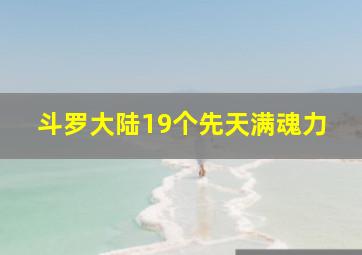 斗罗大陆19个先天满魂力